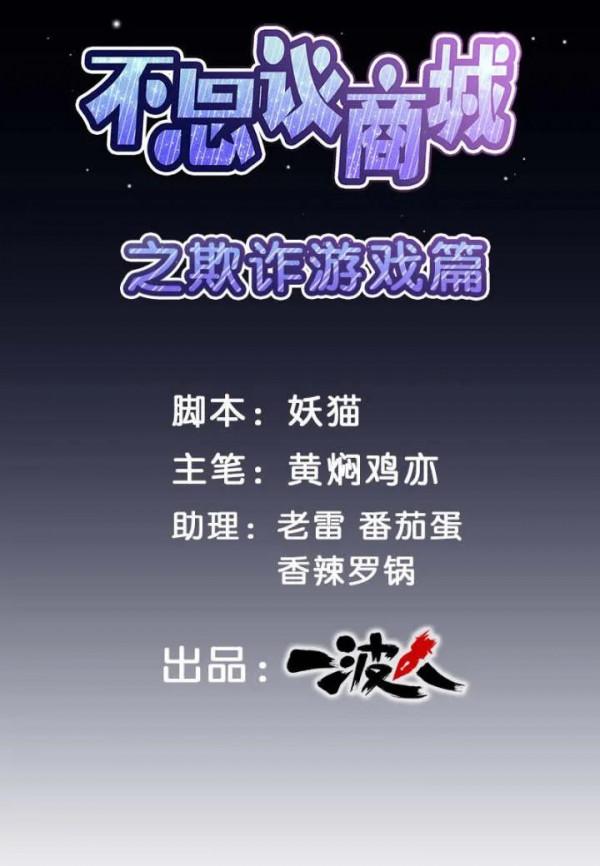 不思议商城

之欺诈游戏篇

脚本：妖猫

主笔：黄焖鸡亦

助理：老雷 番茄蛋
香辣罗锅

出品：一波人